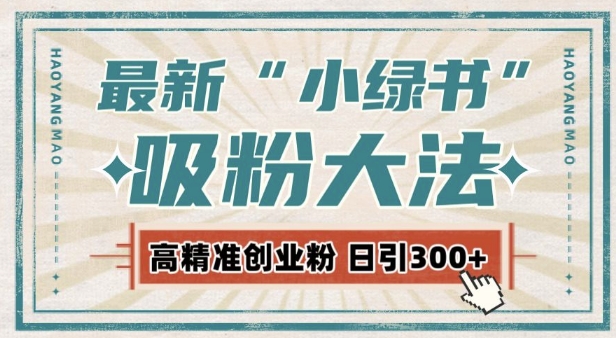 HAOYANG MAO

最新“小绿书”

吸粉大法

高精准创业粉 日引300+

HAOYANG MAO